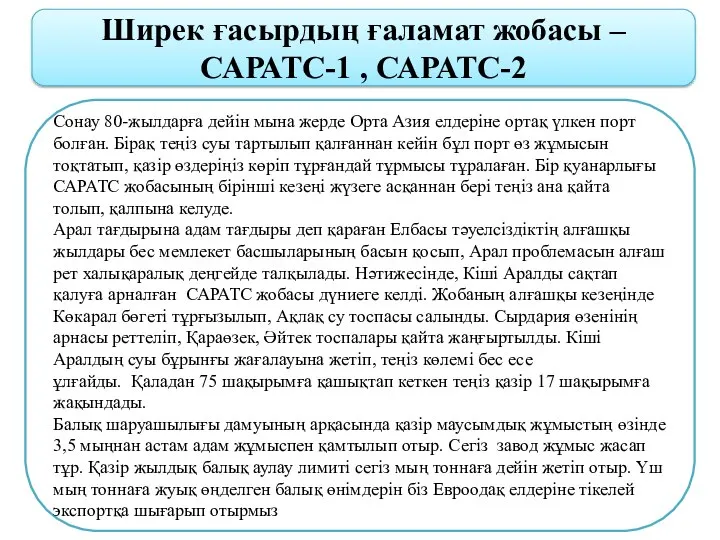 Ширек ғасырдың ғаламат жобасы – САРАТС-1 , САРАТС-2

Сонау 80-жылдарға дейін мына жерде Орта Азия елдеріне ортақ үлкен порт болған. Бірақ теңіз суы тартылып қалғаннан кейін бұл порт өз жұмысын тоқтатып, қазір өздеріңіз көріп тұрғандай тұрмысы тұралаған. Бір қуанарлығы САРАТС жобасының бірінші кезеңі жүзеге асқаннан бері теңіз ана қайта толып, қалпына келуде.
Арал тағдырына адам тағдыры деп қараған Елбасы тәуелсіздіктің алғашқы жылдары бес мемлекет басшыларының басын қосып, Арал проблемасын алғаш рет халықаралық деңгейде талқылады. Нәтижесінде, Кіші Аралды сақтап қалуға арналған САРАТС жобасы дүниеге келді. Жобаның алғашқы кезеңінде Көкарал бөгеті тұрғызылып, Ақлақ су тоспасы салынды. Сырдария өзенінің арнасы реттеліп, Қараөзек, Әйтек тоспалары қайта жаңғыртылды. Кіші Аралдың суы бұрынғы жағалауына жетіп, теңіз көлемі бес есе ұлғайды. Қаладан 75 шақырымға қашықтап кеткен теңіз қазір 17 шақырымға жақындады.
Балық шаруашылығы дамуының арқасында қазір маусымдық жұмыстың өзінде 3,5 мыңнан астам адам жұмыспен қамтылып отыр. Сегіз завод жұмыс жасап тұр. Қазір жылдық балық аулау лимиті сегіз мың тоннаға дейін жетіп отыр. Үш мың тоннаға жуық өңделген балық өнімдерін біз Евроодақ елдеріне тікелей экспортқа шығарып отырмыз